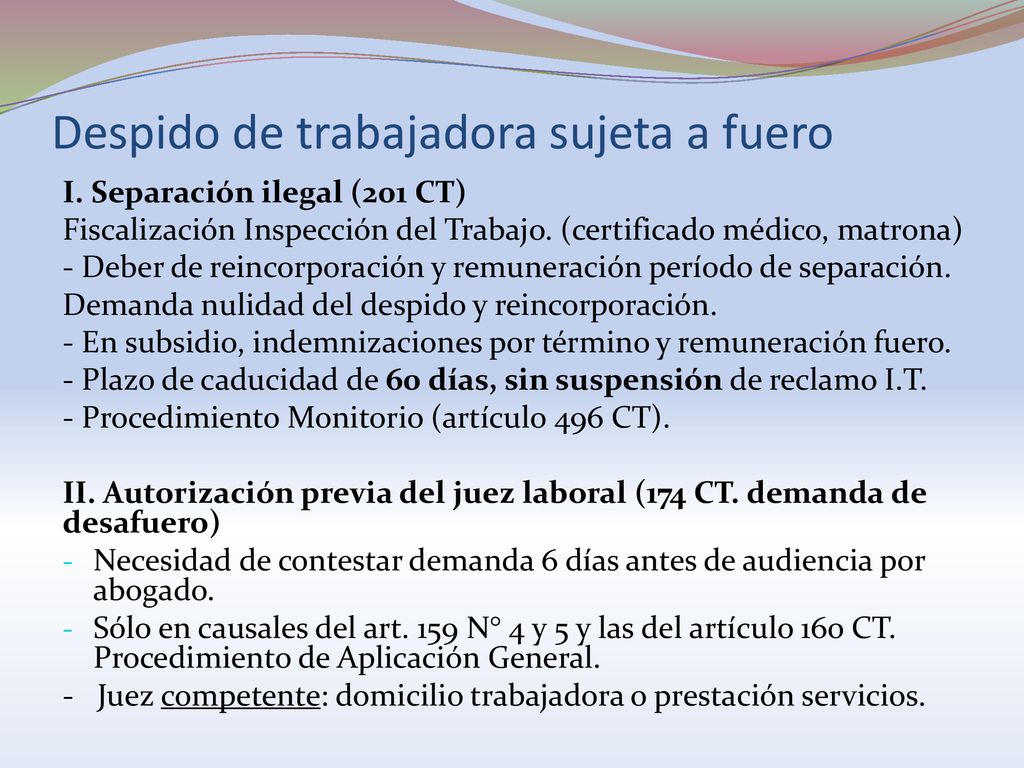 Despido de trabajadora sujeta a fuero

I. Separación ilegal (201 CT)
Fiscalización Inspección del Trabajo. (certificado médico, matrona)
- Deber de reincorporación y remuneración período de separación.
Demanda nulidad del despido y reincorporación.
- En subsidio, indemnizaciones por término y remuneración fuero.
- Plazo de caducidad de 60 días, sin suspensión de reclamo I.T.
- Procedimiento Monitorio (artículo 496 CT).

II. Autorización previa del juez laboral (174 CT. demanda de desafuero)
- Necesidad de contestar demanda 6 días antes de audiencia por abogado.
- Sólo en causales del art. 159 N° 4 y 5 y las del artículo 160 CT. Procedimiento de Aplicación General.
- Juez competente: domicilio trabajadora o prestación servicios.